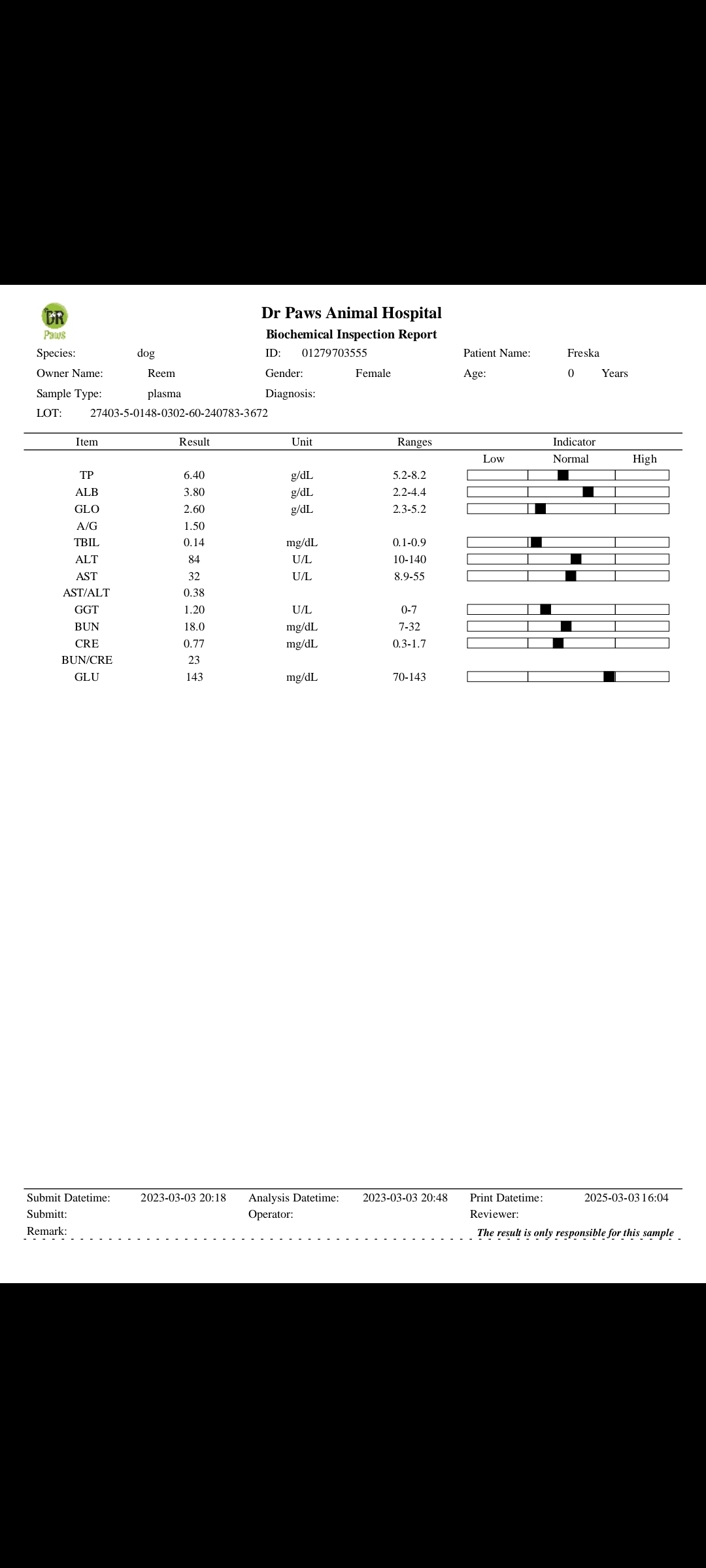 DR
Paws

Dr Paws Animal Hospital
Biochemical Inspection Report

Species: dog ID: 01279703555 Patient Name: Freska
Owner Name: Reem Gender: Female Age: 0 Years
Sample Type: plasma Diagnosis:
LOT: 27403-5-0148-0302-60-240783-3672

| Item | Result | Unit | Ranges | Indicator |
|---|---|---|---|---|
| | | | | Low Normal High |
| TP | 6.40 | g/dL | 5.2-8.2 | |
| ALB | 3.80 | g/dL | 2.2-4.4 | |
| GLO | 2.60 | g/dL | 2.3-5.2 | |
| A/G | 1.50 | | | |
| TBIL | 0.14 | mg/dL | 0.1-0.9 | |
| ALT | 84 | U/L | 10-140 | |
| AST | 32 | U/L | 8.9-55 | |
| AST/ALT | 0.38 | | | |
| GGT | 1.20 | U/L | 0-7 | |
| BUN | 18.0 | mg/dL | 7-32 | |
| CRE | 0.77 | mg/dL | 0.3-1.7 | |
| BUN/CRE | 23 | | | |
| GLU | 143 | mg/dL | 70-143 | |

Submit Datetime: 2023-03-03 20:18 Analysis Datetime: 2023-03-03 20:48 Print Datetime: 2025-03-03 16:04
Submitt: Operator: Reviewer:
Remark: The result is only responsible for this sample